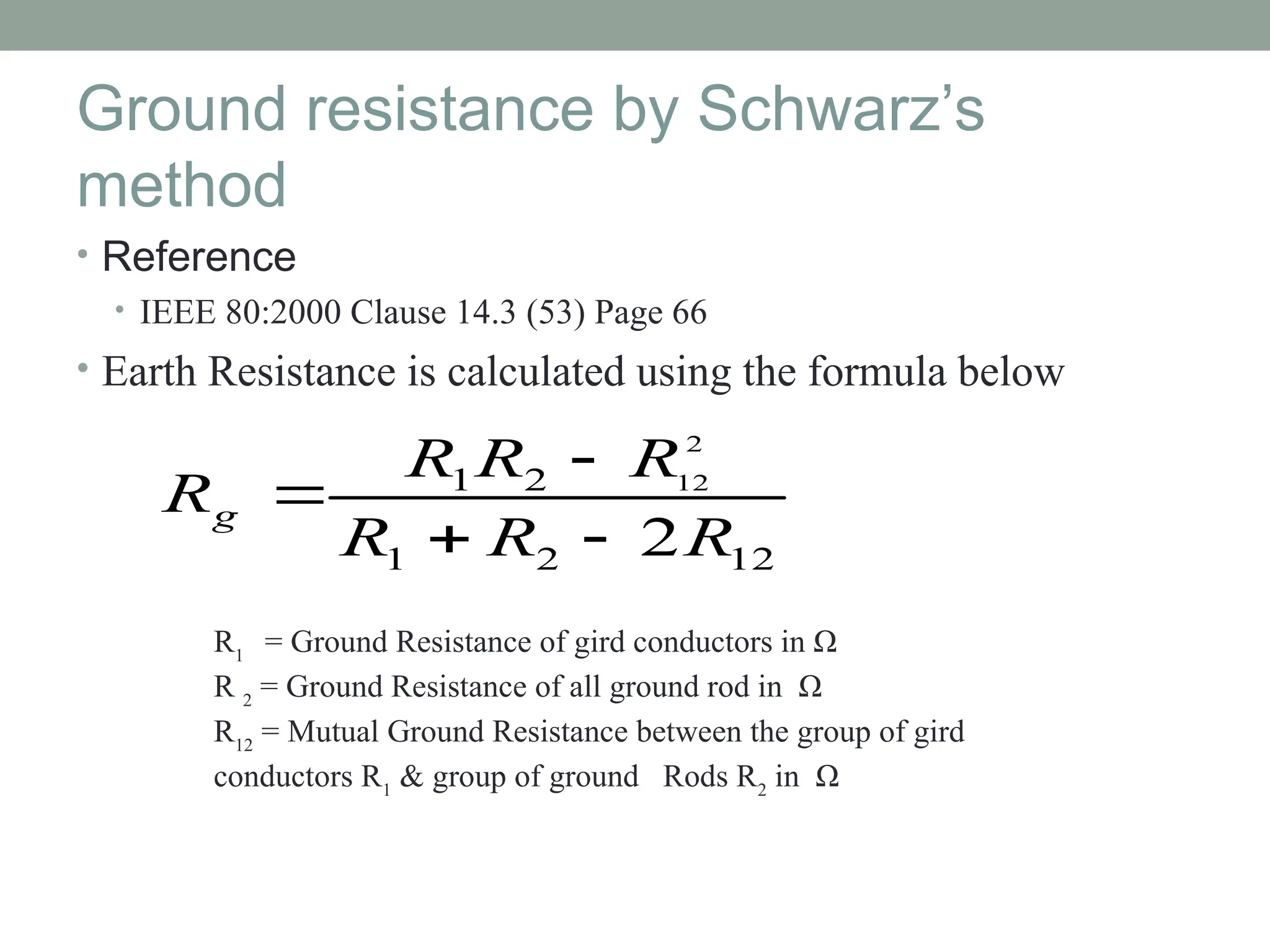 Ground resistance by Schwarz's method

• Reference
  • IEEE 80:2000 Clause 14.3 (53) Page 66
• Earth Resistance is calculated using the formula below

$R_g = \frac{R_1 R_2 - R_{12}^2}{R_1 + R_2 - 2R_{12}}$

$R_1$ = Ground Resistance of gird conductors in Ω
$R_2$ = Ground Resistance of all ground rod in Ω
$R_{12}$ = Mutual Ground Resistance between the group of gird conductors $R_1$ & group of ground Rods $R_2$ in Ω